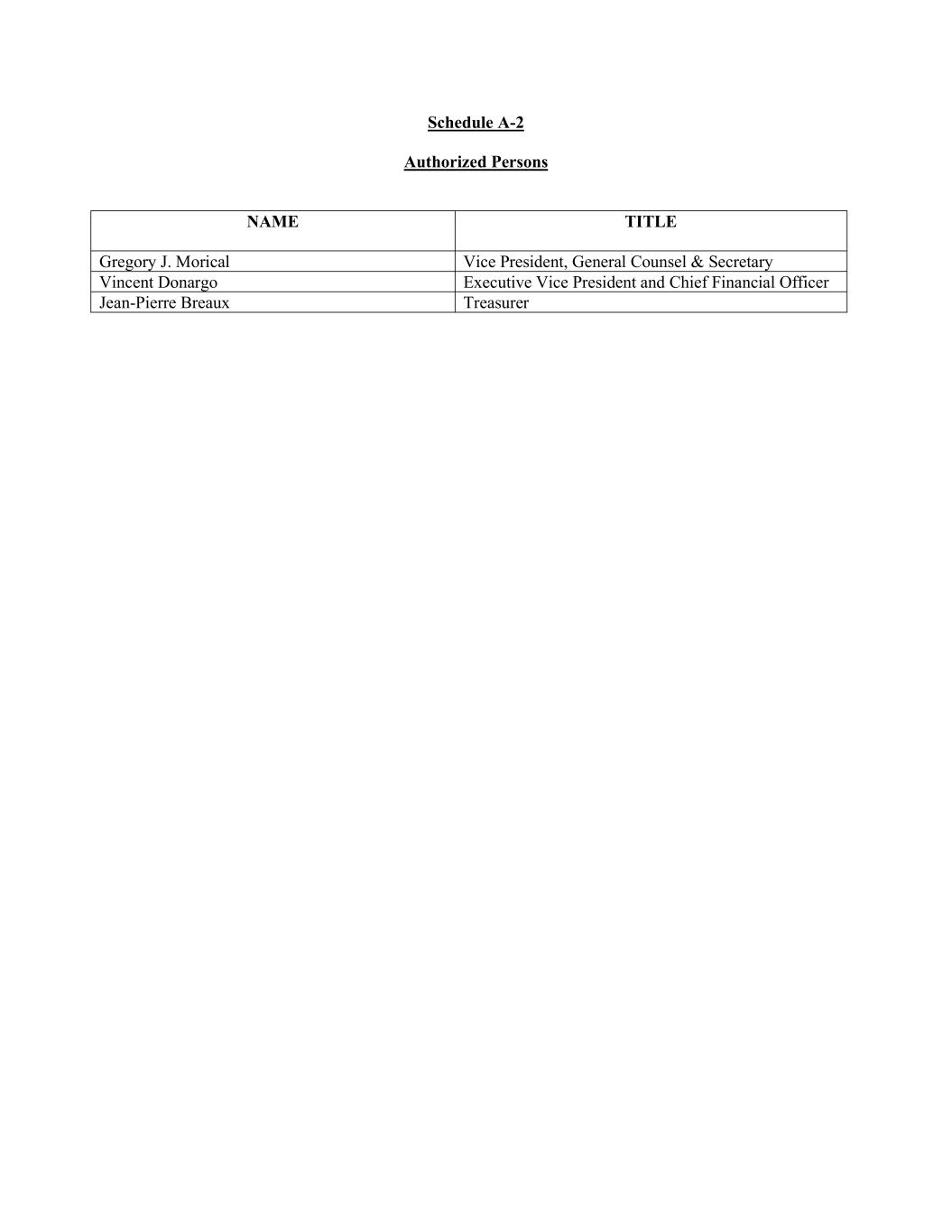 Schedule A-2

Authorized Persons

| NAME | TITLE |
|---|---|
| Gregory J. Morical | Vice President, General Counsel & Secretary |
| Vincent Donargo | Executive Vice President and Chief Financial Officer |
| Jean-Pierre Breaux | Treasurer |